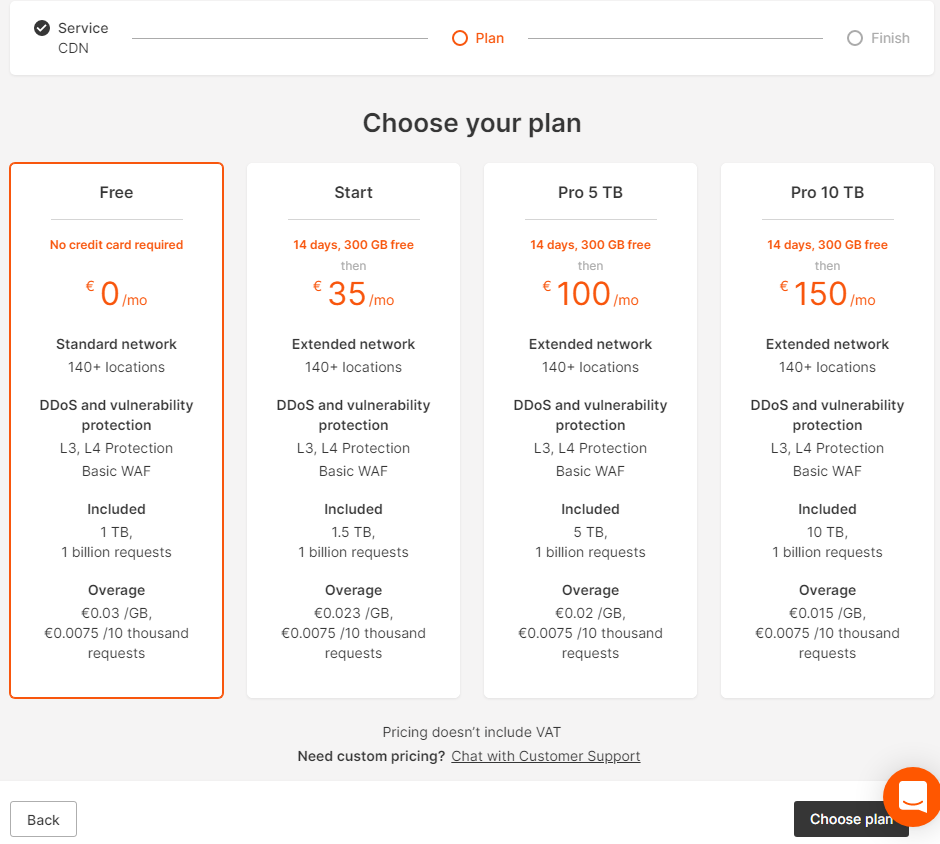 Service
CDN

Plan

Finish

Choose your plan

Free

No credit card required

€ 0 /mo

Standard network
140+ locations

DDoS and vulnerability protection
L3, L4 Protection
Basic WAF

Included
1 TB,
1 billion requests

Overage
€0.03 /GB,
€0.0075 /10 thousand requests

Start

14 days, 300 GB free
then

€ 35 /mo

Extended network
140+ locations

DDoS and vulnerability protection
L3, L4 Protection
Basic WAF

Included
1.5 TB,
1 billion requests

Overage
€0.023 /GB,
€0.0075 /10 thousand requests

Pro 5 TB

14 days, 300 GB free
then

€ 100 /mo

Extended network
140+ locations

DDoS and vulnerability protection
L3, L4 Protection
Basic WAF

Included
5 TB,
1 billion requests

Overage
€0.02 /GB,
€0.0075 /10 thousand requests

Pro 10 TB

14 days, 300 GB free
then

€ 150 /mo

Extended network
140+ locations

DDoS and vulnerability protection
L3, L4 Protection
Basic WAF

Included
10 TB,
1 billion requests

Overage
€0.015 /GB,
€0.0075 /10 thousand requests

Pricing doesn't include VAT
Need custom pricing? Chat with Customer Support

Back

Choose plan